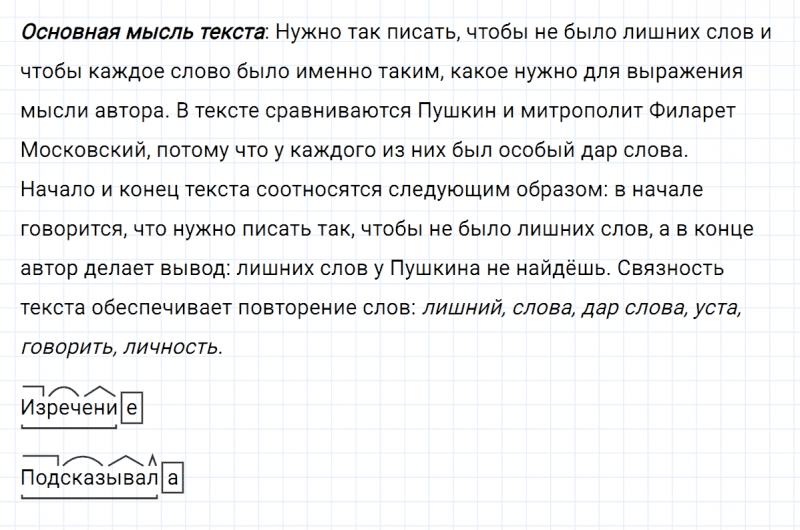 Основная мысль текста: Нужно так писать, чтобы не было лишних слов и чтобы каждое слово было именно таким, какое нужно для выражения мысли автора. В тексте сравниваются Пушкин и митрополит Филарет Московский, потому что у каждого из них был особый дар слова.

Начало и конец текста соотносятся следующим образом: в начале говорится, что нужно писать так, чтобы не было лишних слов, а в конце автор делает вывод: лишних слов у Пушкина не найдёшь. Связность текста обеспечивает повторение слов: лишний, слова, дар слова, уста, говорить, личность.

Изречение

Подсказывала